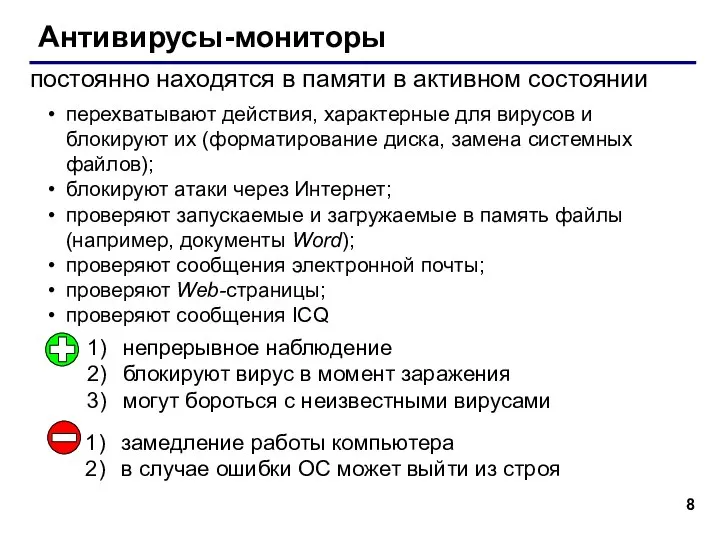 Антивирусы-мониторы

постоянно находятся в памяти в активном состоянии

• перехватывают действия, характерные для вирусов и блокируют их (форматирование диска, замена системных файлов);
• блокируют атаки через Интернет;
• проверяют запускаемые и загружаемые в память файлы (например, документы Word);
• проверяют сообщения электронной почты;
• проверяют Web-страницы;
• проверяют сообщения ICQ

1) непрерывное наблюдение
2) блокируют вирус в момент заражения
3) могут бороться с неизвестными вирусами

1) замедление работы компьютера
2) в случае ошибки ОС может выйти из строя

8